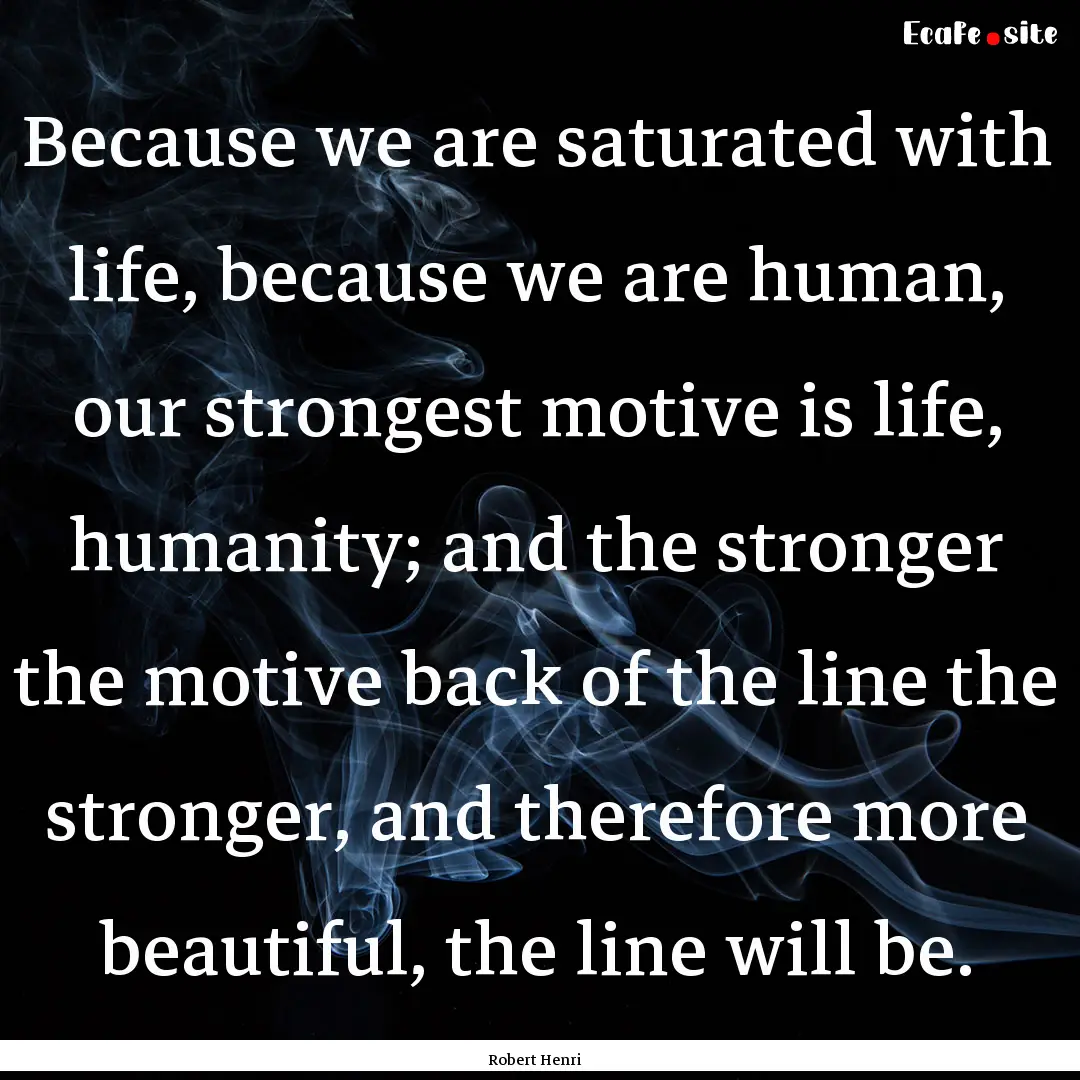 EcaFe.site

Because we are saturated with life, because we are human, our strongest motive is life, humanity; and the stronger the motive back of the line the stronger, and therefore more beautiful, the line will be.

Robert Henri